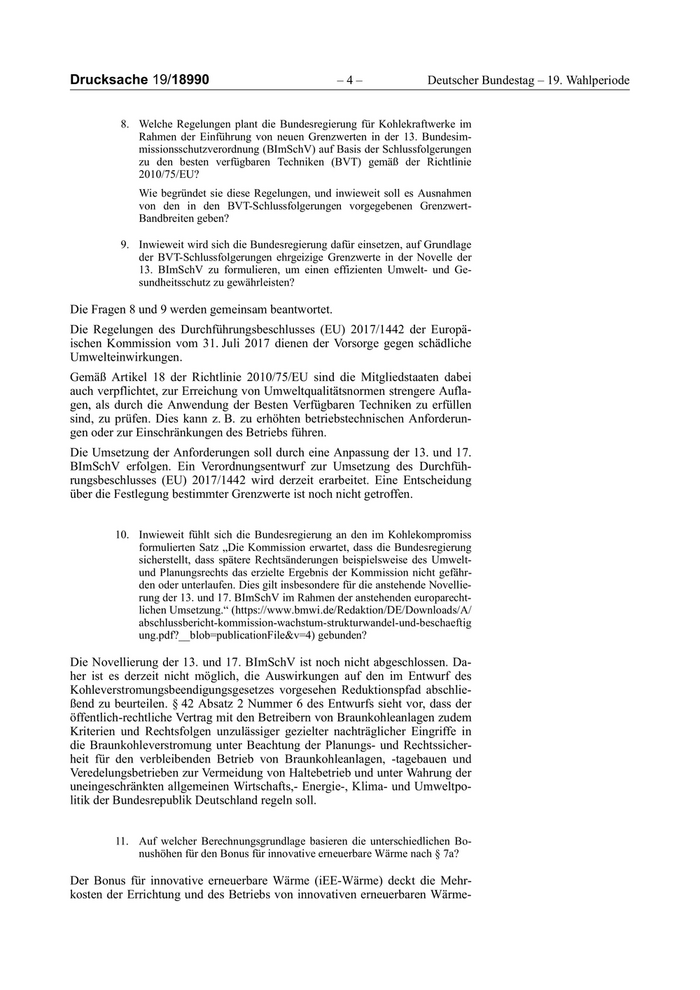 Drucksache 19/18990 – 4 – Deutscher Bundestag – 19. Wahlperiode

8. Welche Regelungen plant die Bundesregierung für Kohlekraftwerke im Rahmen der Einführung von neuen Grenzwerten in der 13. Bundesimmissionsschutzverordnung (BImSchV) auf Basis der Schlussfolgerungen zu den besten verfügbaren Techniken (BVT) gemäß der Richtlinie 2010/75/EU?

Wie begründet sie diese Regelungen, und inwieweit soll es Ausnahmen von den in den BVT-Schlussfolgerungen vorgegebenen Grenzwert-Bandbreiten geben?

9. Inwieweit wird sich die Bundesregierung dafür einsetzen, auf Grundlage der BVT-Schlussfolgerungen ehrgeizige Grenzwerte in der Novelle der 13. BImSchV zu formulieren, um einen effizienten Umwelt- und Gesundheitsschutz zu gewährleisten?

Die Fragen 8 und 9 werden gemeinsam beantwortet.

Die Regelungen des Durchführungsbeschlusses (EU) 2017/1442 der Europäischen Kommission vom 31. Juli 2017 dienen der Vorsorge gegen schädliche Umwelteinwirkungen.

Gemäß Artikel 18 der Richtlinie 2010/75/EU sind die Mitgliedstaaten dabei auch verpflichtet, zur Erreichung von Umweltqualitätsnormen strengere Auflagen, als durch die Anwendung der Besten Verfügbaren Techniken zu erfüllen sind, zu prüfen. Dies kann z. B. zu erhöhten betriebstechnischen Anforderungen oder zur Einschränkungen des Betriebs führen.

Die Umsetzung der Anforderungen soll durch eine Anpassung der 13. und 17. BImSchV erfolgen. Ein Verordnungsentwurf zur Umsetzung des Durchführungsbeschlusses (EU) 2017/1442 wird derzeit erarbeitet. Eine Entscheidung über die Festlegung bestimmter Grenzwerte ist noch nicht getroffen.

10. Inwieweit fühlt sich die Bundesregierung an den im Kohlekompromiss formulierten Satz „Die Kommission erwartet, dass die Bundesregierung sicherstellt, dass spätere Rechtsänderungen beispielsweise des Umwelt- und Planungsrechts das erzielte Ergebnis der Kommission nicht gefährden oder unterlaufen. Dies gilt insbesondere für die anstehende Novellierung der 13. und 17. BImSchV im Rahmen der anstehenden europarechtlichen Umsetzung.“ (https://www.bmwi.de/Redaktion/DE/Downloads/A/abschlussbericht-kommission-wachstum-strukturwandel-und-beschaeftigung.pdf?__blob=publicationFile&v=4) gebunden?

Die Novellierung der 13. und 17. BImSchV ist noch nicht abgeschlossen. Daher ist es derzeit nicht möglich, die Auswirkungen auf den im Entwurf des Kohleverstromungsbeendigungsgesetzes vorgesehen Reduktionspfad abschließend zu beurteilen. § 42 Absatz 2 Nummer 6 des Entwurfs sieht vor, dass der öffentlich-rechtliche Vertrag mit den Betreibern von Braunkohleanlagen zudem Kriterien und Rechtsfolgen unzulässiger gezielter nachträglicher Eingriffe in die Braunkohleverstromung unter Beachtung der Planungs- und Rechtssicherheit für den verbleibenden Betrieb von Braunkohleanlagen, -tagebauen und Veredelungsbetrieben zur Vermeidung von Haltebetrieb und unter Wahrung der uneingeschränkten allgemeinen Wirtschafts,- Energie-, Klima- und Umweltpolitik der Bundesrepublik Deutschland regeln soll.

11. Auf welcher Berechnungsgrundlage basieren die unterschiedlichen Bonushöhen für den Bonus für innovative erneuerbare Wärme nach § 7a?

Der Bonus für innovative erneuerbare Wärme (iEE-Wärme) deckt die Mehrkosten der Errichtung und des Betriebs von innovativen erneuerbaren Wärme-